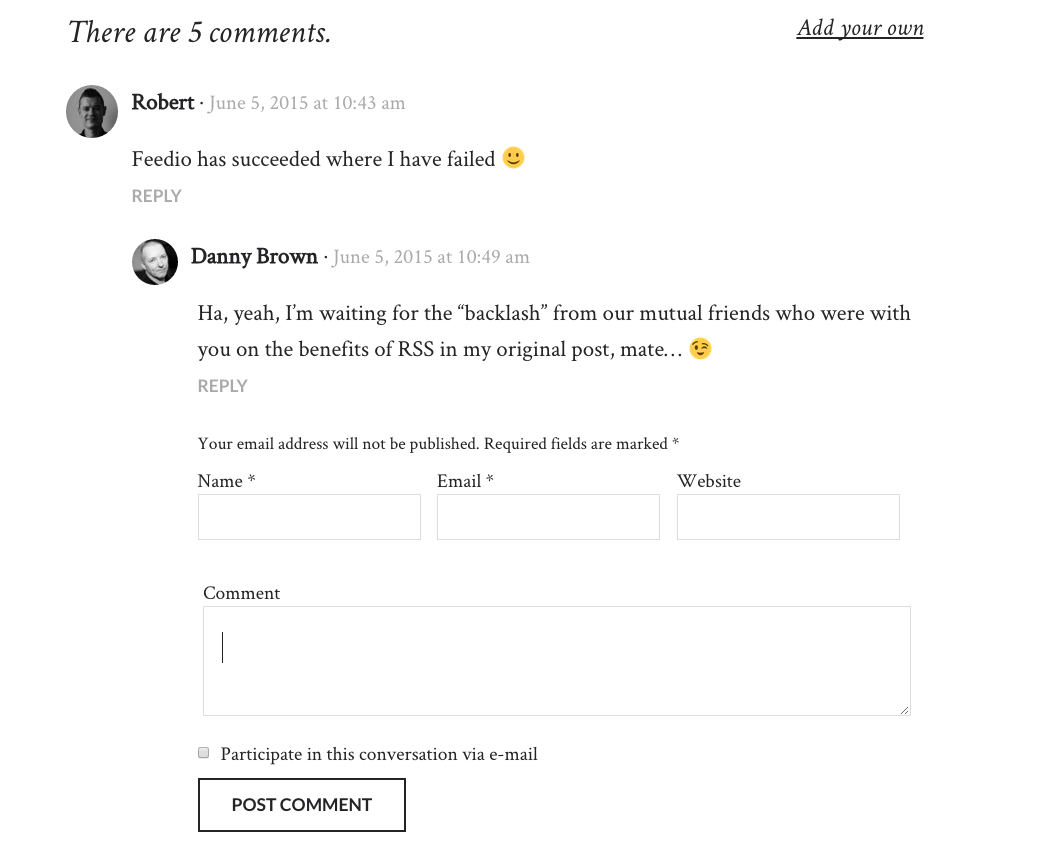 There are 5 comments.

Add your own

Robert · June 5, 2015 at 10:43 am

Feedio has succeeded where I have failed 🙂

REPLY

Danny Brown · June 5, 2015 at 10:49 am

Ha, yeah, I'm waiting for the "backlash" from our mutual friends who were with you on the benefits of RSS in my original post, mate… 😉

REPLY

Your email address will not be published. Required fields are marked *

Name *

Email *

Website

Comment

Participate in this conversation via e-mail

POST COMMENT